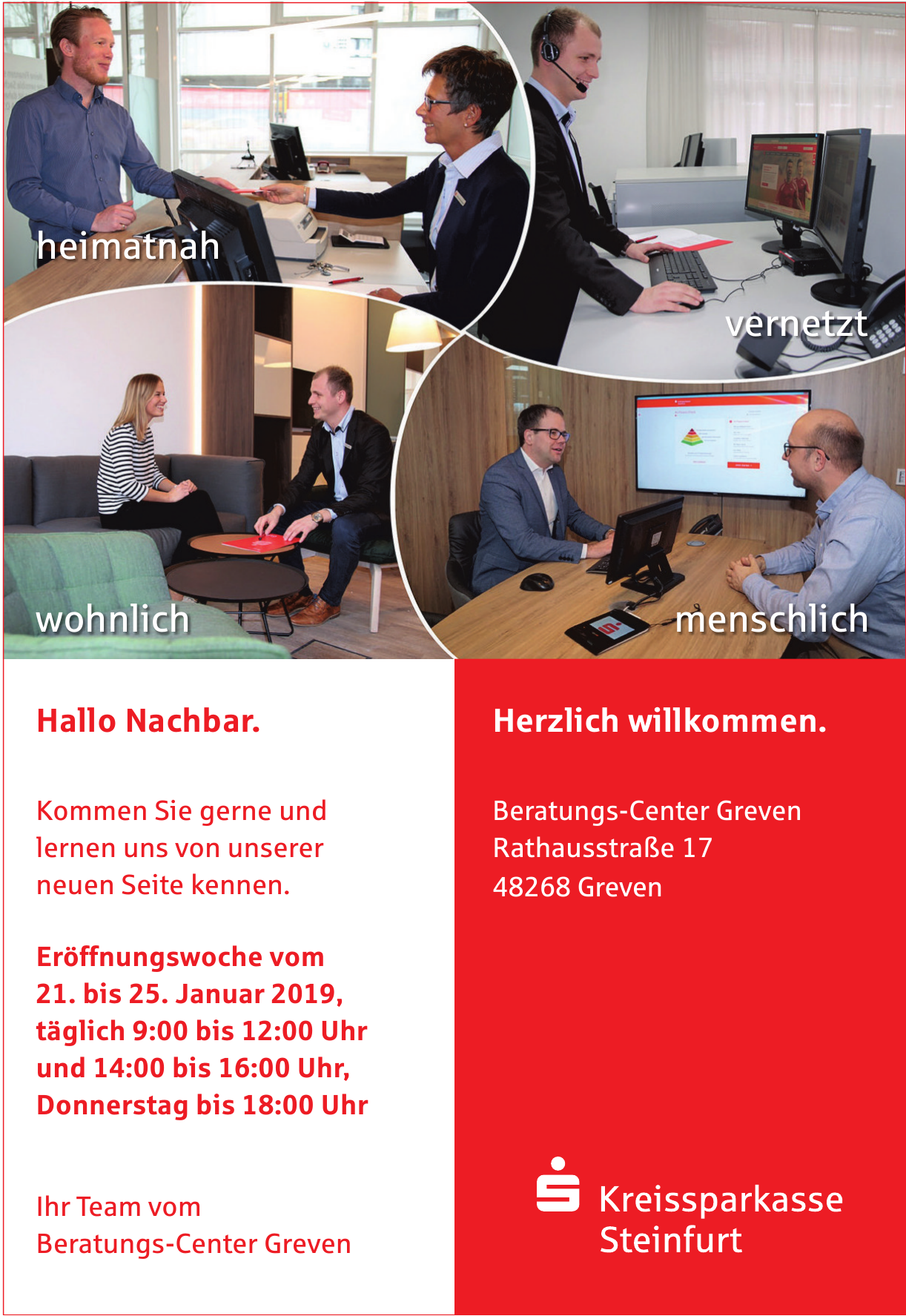 heimatnah

vernetzt

wohnlich

menschlich

Hallo Nachbar.

Kommen Sie gerne und lernen uns von unserer neuen Seite kennen.

Eröffnungswoche vom 21. bis 25. Januar 2019, täglich 9:00 bis 12:00 Uhr und 14:00 bis 16:00 Uhr, Donnerstag bis 18:00 Uhr

Ihr Team vom Beratungs-Center Greven

Herzlich willkommen.

Beratungs-Center Greven
Rathausstraße 17
48268 Greven

Kreissparkasse Steinfurt